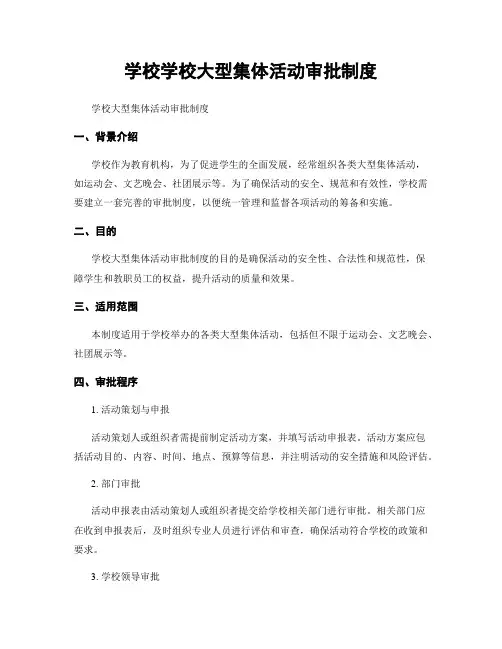 学校学校大型集体活动审批制度

学校大型集体活动审批制度

一、背景介绍

学校作为教育机构，为了促进学生的全面发展，经常组织各类大型集体活动，如运动会、文艺晚会、社团展示等。为了确保活动的安全、规范和有效性，学校需要建立一套完善的审批制度，以便统一管理和监督各项活动的筹备和实施。

二、目的

学校大型集体活动审批制度的目的是确保活动的安全性、合法性和规范性，保障学生和教职员工的权益，提升活动的质量和效果。

三、适用范围

本制度适用于学校举办的各类大型集体活动，包括但不限于运动会、文艺晚会、社团展示等。

四、审批程序

1. 活动策划与申报

活动策划人或组织者需提前制定活动方案，并填写活动申报表。活动方案应包括活动目的、内容、时间、地点、预算等信息，并注明活动的安全措施和风险评估。

2. 部门审批

活动申报表由活动策划人或组织者提交给学校相关部门进行审批。相关部门应在收到申报表后，及时组织专业人员进行评估和审查，确保活动符合学校的政策和要求。

3. 学校领导审批